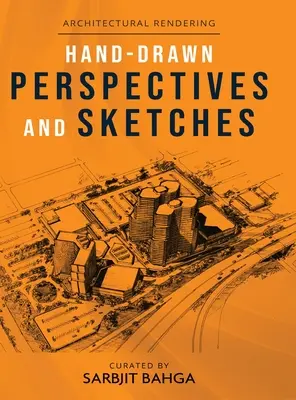 ARCHITECTURAL RENDERING

HAND-DRAWN
PERSPECTIVES
AND SKETCHES

CURATED BY
SARBJIT BAHGA